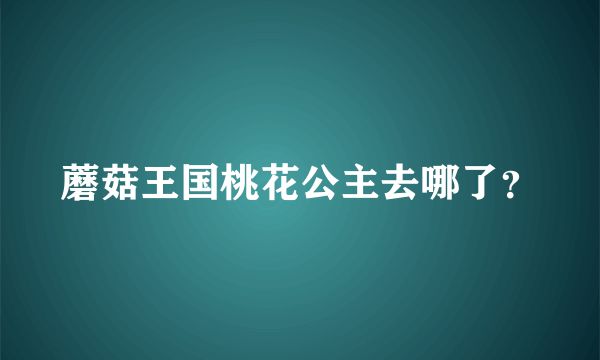 蘑菇王国桃花公主去哪了？